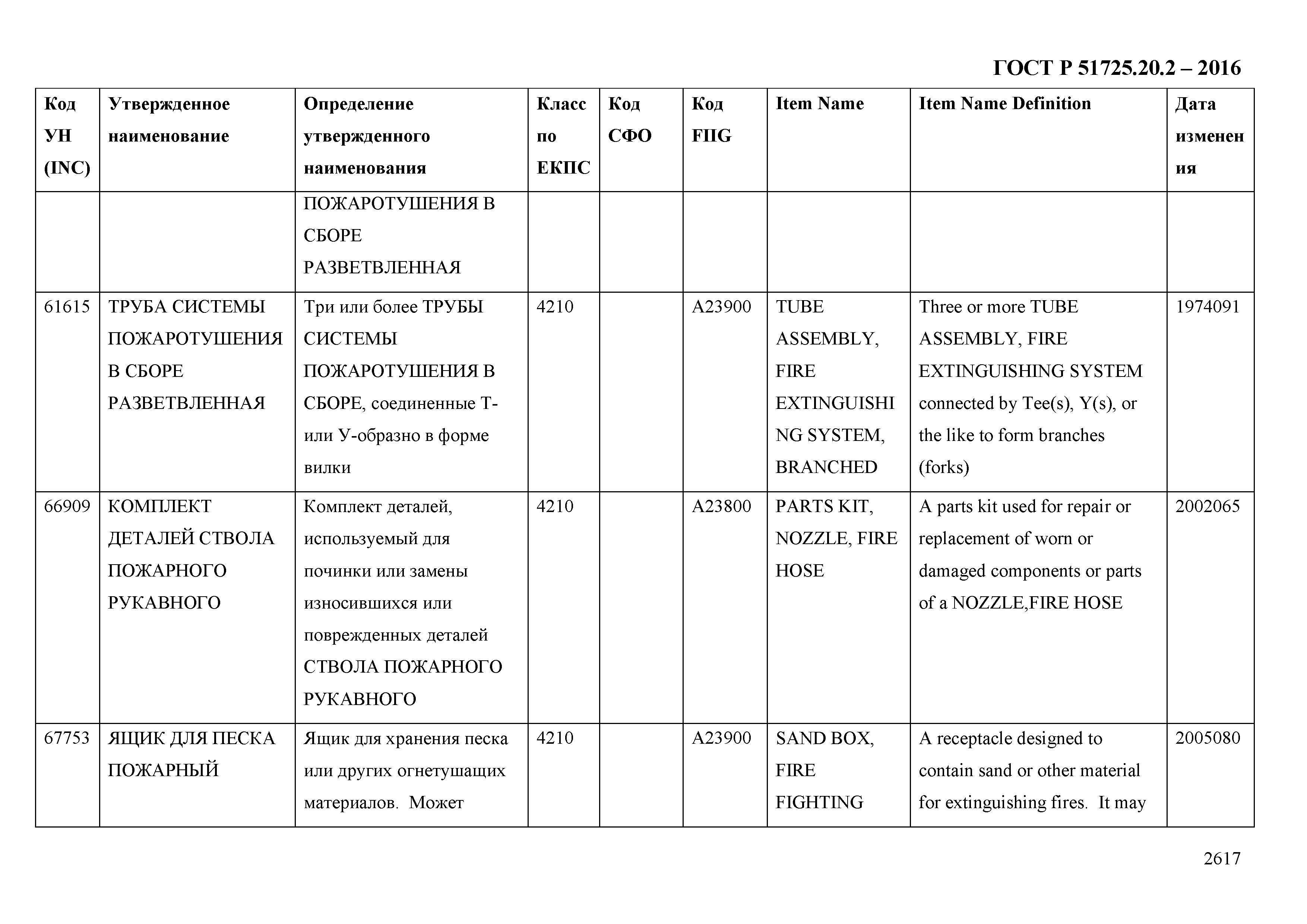 ГОСТ Р 51725.20.2 – 2016

| Код УН (INC) | Утвержденное наименование | Определение утвержденного наименования | Класс по ЕКПС | Код СФО | Код FIIG | Item Name | Item Name Definition | Дата изменения |
|---|---|---|---|---|---|---|---|---|
| | | ПОЖАРОТУШЕНИЯ В СБОРЕ РАЗВЕТВЛЕННАЯ | | | | | | |
| 61615 | ТРУБА СИСТЕМЫ ПОЖАРОТУШЕНИЯ В СБОРЕ РАЗВЕТВЛЕННАЯ | Три или более ТРУБЫ СИСТЕМЫ ПОЖАРОТУШЕНИЯ В СБОРЕ, соединенные Т- или У-образно в форме вилки | 4210 | | A23900 | TUBE ASSEMBLY, FIRE EXTINGUISHING SYSTEM, BRANCHED | Three or more TUBE ASSEMBLY, FIRE EXTINGUISHING SYSTEM connected by Tee(s), Y(s), or the like to form branches (forks) | 1974091 |
| 66909 | КОМПЛЕКТ ДЕТАЛЕЙ СТВОЛА ПОЖАРНОГО РУКАВНОГО | Комплект деталей, используемый для починки или замены износившихся или поврежденных деталей СТВОЛА ПОЖАРНОГО РУКАВНОГО | 4210 | | A23800 | PARTS KIT, NOZZLE, FIRE HOSE | A parts kit used for repair or replacement of worn or damaged components or parts of a NOZZLE,FIRE HOSE | 2002065 |
| 67753 | ЯЩИК ДЛЯ ПЕСКА ПОЖАРНЫЙ | Ящик для хранения песка или других огнетушащих материалов. Может | 4210 | | A23900 | SAND BOX, FIRE FIGHTING | A receptacle designed to contain sand or other material for extinguishing fires. It may | 2005080 |

2617